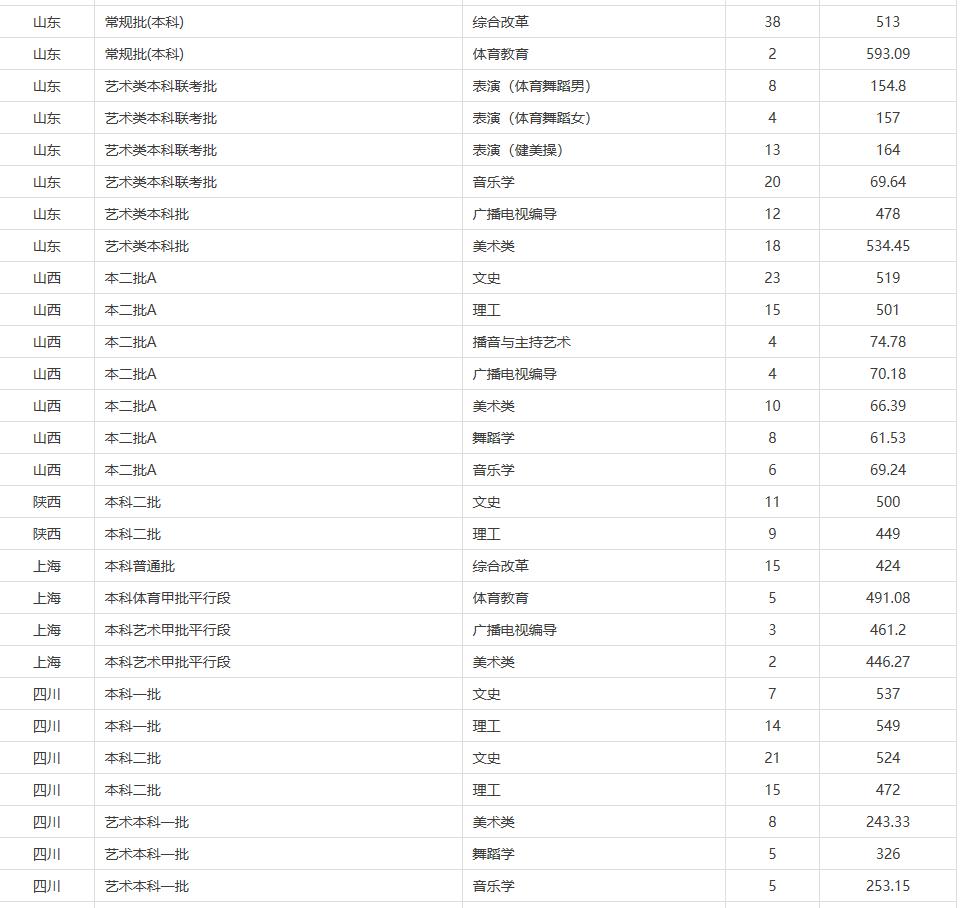 | | | | | |
|---|---|---|---|---|
| 山东 | 常规批(本科) | 综合改革 | 38 | 513 |
| 山东 | 常规批(本科) | 体育教育 | 2 | 593.09 |
| 山东 | 艺术类本科联考批 | 表演（体育舞蹈男） | 8 | 154.8 |
| 山东 | 艺术类本科联考批 | 表演（体育舞蹈女） | 4 | 157 |
| 山东 | 艺术类本科联考批 | 表演（健美操） | 13 | 164 |
| 山东 | 艺术类本科联考批 | 音乐学 | 20 | 69.64 |
| 山东 | 艺术类本科批 | 广播电视编导 | 12 | 478 |
| 山东 | 艺术类本科批 | 美术类 | 18 | 534.45 |
| 山西 | 本二批A | 文史 | 23 | 519 |
| 山西 | 本二批A | 理工 | 15 | 501 |
| 山西 | 本二批A | 播音与主持艺术 | 4 | 74.78 |
| 山西 | 本二批A | 广播电视编导 | 4 | 70.18 |
| 山西 | 本二批A | 美术类 | 10 | 66.39 |
| 山西 | 本二批A | 舞蹈学 | 8 | 61.53 |
| 山西 | 本二批A | 音乐学 | 6 | 69.24 |
| 陕西 | 本科二批 | 文史 | 11 | 500 |
| 陕西 | 本科二批 | 理工 | 9 | 449 |
| 上海 | 本科普通批 | 综合改革 | 15 | 424 |
| 上海 | 本科体育甲批平行段 | 体育教育 | 5 | 491.08 |
| 上海 | 本科艺术甲批平行段 | 广播电视编导 | 3 | 461.2 |
| 上海 | 本科艺术甲批平行段 | 美术类 | 2 | 446.27 |
| 四川 | 本科一批 | 文史 | 7 | 537 |
| 四川 | 本科一批 | 理工 | 14 | 549 |
| 四川 | 本科二批 | 文史 | 21 | 524 |
| 四川 | 本科二批 | 理工 | 15 | 472 |
| 四川 | 艺术本科一批 | 美术类 | 8 | 243.33 |
| 四川 | 艺术本科一批 | 舞蹈学 | 5 | 326 |
| 四川 | 艺术本科一批 | 音乐学 | 5 | 253.15 |